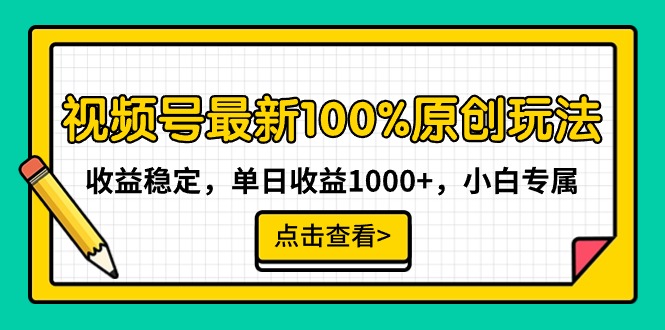 视频号最新100%原创玩法

收益稳定，单日收益1000+，小白专属

点击查看>